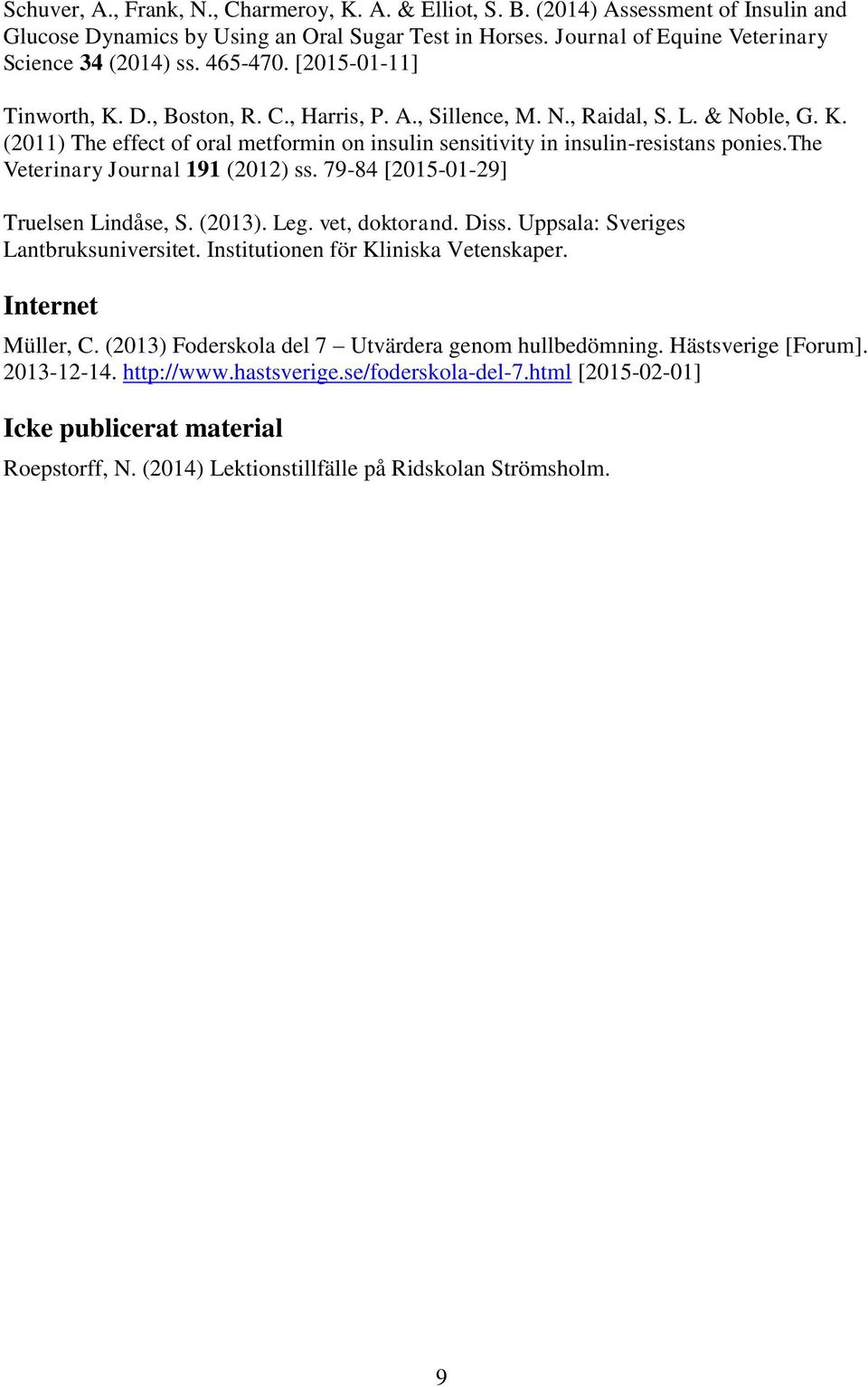 Schuver, A., Frank, N., Charmeroy, K. A. & Elliot, S. B. (2014) Assessment of Insulin and Glucose Dynamics by Using an Oral Sugar Test in Horses. Journal of Equine Veterinary Science 34 (2014) ss. 465-470. [2015-01-11]

Tinworth, K. D., Boston, R. C., Harris, P. A., Sillence, M. N., Raidal, S. L. & Noble, G. K. (2011) The effect of oral metformin on insulin sensitivity in insulin-resistans ponies.The Veterinary Journal 191 (2012) ss. 79-84 [2015-01-29]

Truelsen Lindåse, S. (2013). Leg. vet, doktorand. Diss. Uppsala: Sveriges Lantbruksuniversitet. Institutionen för Kliniska Vetenskaper.

Internet

Müller, C. (2013) Foderskola del 7 – Utvärdera genom hullbedömning. Hästsverige [Forum]. 2013-12-14. http://www.hastsverige.se/foderskola-del-7.html [2015-02-01]

Icke publicerat material

Roepstorff, N. (2014) Lektionstillfälle på Ridskolan Strömsholm.

9